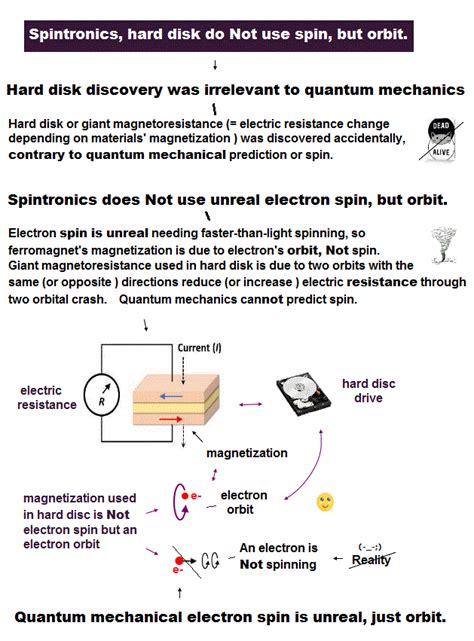 Spintronics, hard disk do Not use spin, but orbit.

Hard disk discovery was irrelevant to quantum mechanics

Hard disk or giant magnetoresistance (= electric resistance change depending on materials' magnetization ) was discovered accidentally, contrary to quantum mechanical prediction or spin.

DEAD
ALIVE

Spintronics does Not use unreal electron spin, but orbit.

Electron spin is unreal needing faster-than-light spinning, so ferromagnet's magnetization is due to electron's orbit, Not spin. Giant magnetoresistance used in hard disk is due to two orbits with the same (or opposite ) directions reduce (or increase ) electric resistance through two orbital crash. Quantum mechanics cannot predict spin.

Current ($I$)

electric resistance

R

hard disc drive

magnetization

magnetization used in hard disc is Not electron spin but an electron orbit

e-

electron orbit

e-

An electron is Not spinning

(-_-;)
Reality

Quantum mechanical electron spin is unreal, just orbit.